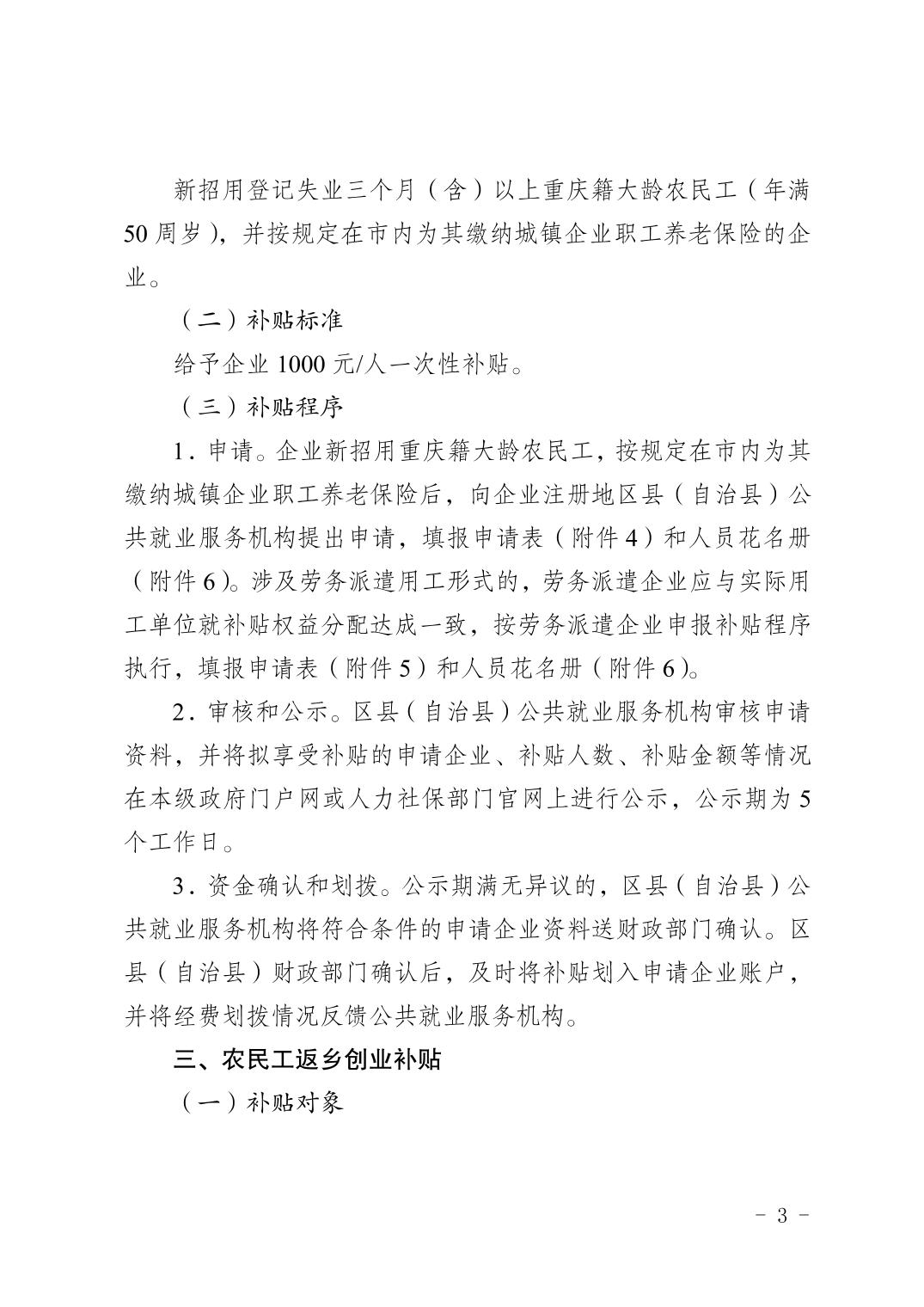 新招用登记失业三个月（含）以上重庆籍大龄农民工（年满50周岁），并按规定在市内为其缴纳城镇企业职工养老保险的企业。

（二）补贴标准

给予企业1000元/人一次性补贴。

（三）补贴程序

1．申请。企业新招用重庆籍大龄农民工，按规定在市内为其缴纳城镇企业职工养老保险后，向企业注册地区县（自治县）公共就业服务机构提出申请，填报申请表（附件4）和人员花名册（附件6）。涉及劳务派遣用工形式的，劳务派遣企业应与实际用工单位就补贴权益分配达成一致，按劳务派遣企业申报补贴程序执行，填报申请表（附件5）和人员花名册（附件6）。

2．审核和公示。区县（自治县）公共就业服务机构审核申请资料，并将拟享受补贴的申请企业、补贴人数、补贴金额等情况在本级政府门户网或人力社保部门官网上进行公示，公示期为5个工作日。

3．资金确认和划拨。公示期满无异议的，区县（自治县）公共就业服务机构将符合条件的申请企业资料送财政部门确认。区县（自治县）财政部门确认后，及时将补贴划入申请企业账户，并将经费划拨情况反馈公共就业服务机构。

三、农民工返乡创业补贴

（一）补贴对象

－ 3 －